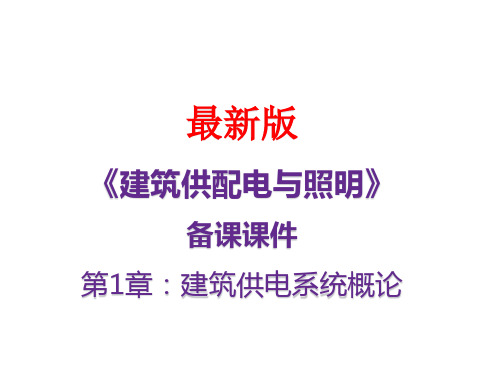 最新版

《建筑供配电与照明》

备课课件

第1章：建筑供电系统概论